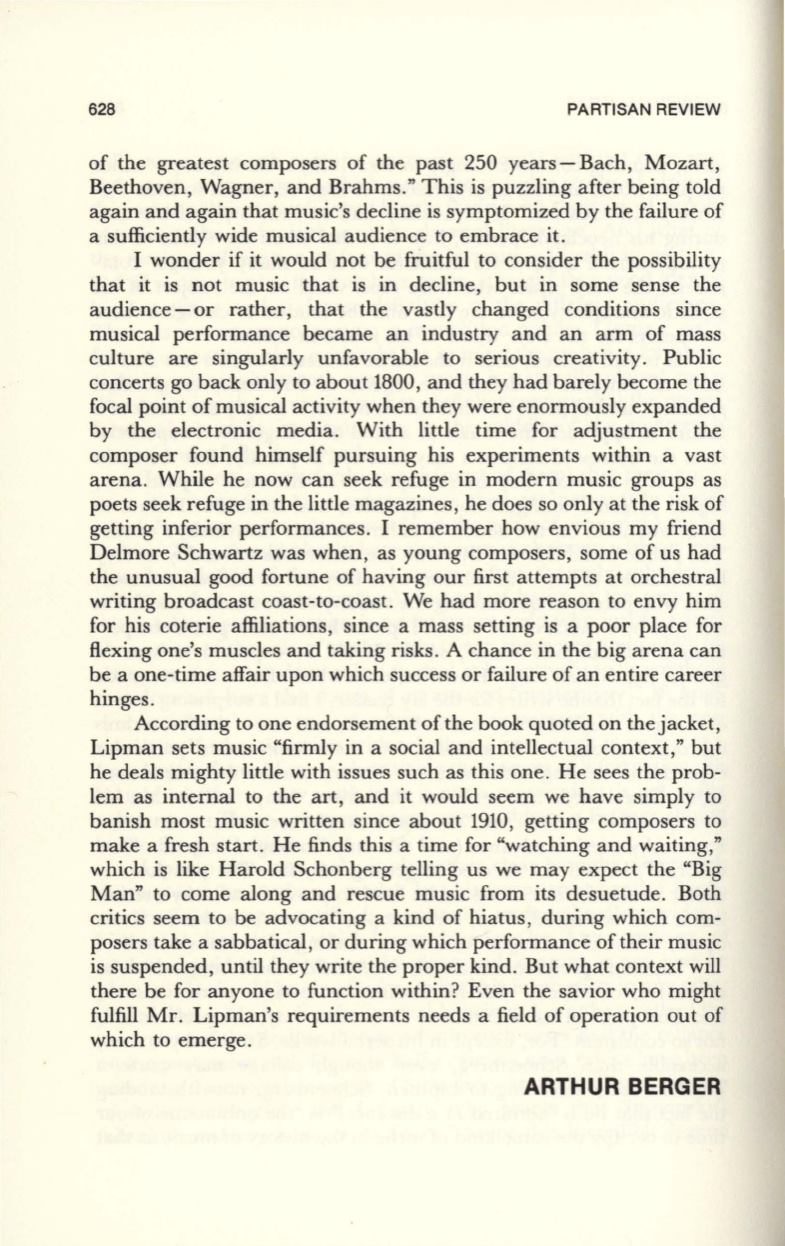 628 PARTISAN REVIEW

of the greatest composers of the past 250 years—Bach, Mozart, Beethoven, Wagner, and Brahms." This is puzzling after being told again and again that music's decline is symptomized by the failure of a sufficiently wide musical audience to embrace it.

I wonder if it would not be fruitful to consider the possibility that it is not music that is in decline, but in some sense the audience—or rather, that the vastly changed conditions since musical performance became an industry and an arm of mass culture are singularly unfavorable to serious creativity. Public concerts go back only to about 1800, and they had barely become the focal point of musical activity when they were enormously expanded by the electronic media. With little time for adjustment the composer found himself pursuing his experiments within a vast arena. While he now can seek refuge in modern music groups as poets seek refuge in the little magazines, he does so only at the risk of getting inferior performances. I remember how envious my friend Delmore Schwartz was when, as young composers, some of us had the unusual good fortune of having our first attempts at orchestral writing broadcast coast-to-coast. We had more reason to envy him for his coterie affiliations, since a mass setting is a poor place for flexing one's muscles and taking risks. A chance in the big arena can be a one-time affair upon which success or failure of an entire career hinges.

According to one endorsement of the book quoted on the jacket, Lipman sets music "firmly in a social and intellectual context," but he deals mighty little with issues such as this one. He sees the problem as internal to the art, and it would seem we have simply to banish most music written since about 1910, getting composers to make a fresh start. He finds this a time for "watching and waiting," which is like Harold Schonberg telling us we may expect the "Big Man" to come along and rescue music from its desuetude. Both critics seem to be advocating a kind of hiatus, during which composers take a sabbatical, or during which performance of their music is suspended, until they write the proper kind. But what context will there be for anyone to function within? Even the savior who might fulfill Mr. Lipman's requirements needs a field of operation out of which to emerge.

ARTHUR BERGER